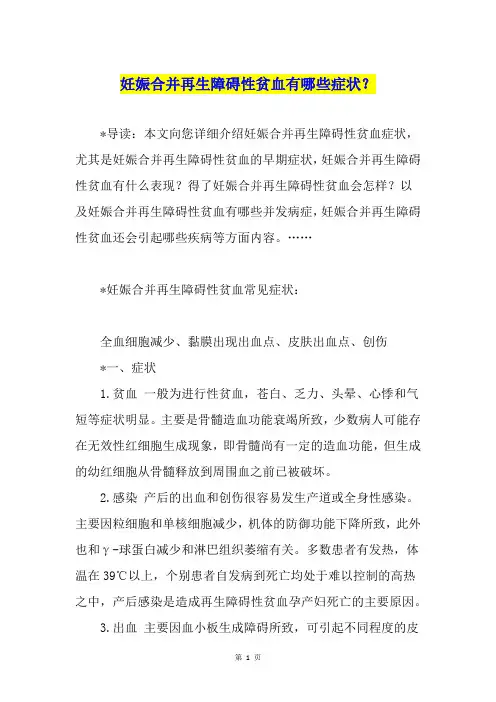 妊娠合并再生障碍性贫血有哪些症状？

*导读：本文向您详细介绍妊娠合并再生障碍性贫血症状，尤其是妊娠合并再生障碍性贫血的早期症状，妊娠合并再生障碍性贫血有什么表现？得了妊娠合并再生障碍性贫血会怎样？以及妊娠合并再生障碍性贫血有哪些并发病症，妊娠合并再生障碍性贫血还会引起哪些疾病等方面内容。……

*妊娠合并再生障碍性贫血常见症状：

全血细胞减少、黏膜出现出血点、皮肤出血点、创伤

*一、症状

1.贫血 一般为进行性贫血，苍白、乏力、头晕、心悸和气短等症状明显。主要是骨髓造血功能衰竭所致，少数病人可能存在无效性红细胞生成现象，即骨髓尚有一定的造血功能，但生成的幼红细胞从骨髓释放到周围血之前已被破坏。

2.感染 产后的出血和创伤很容易发生产道或全身性感染。主要因粒细胞和单核细胞减少，机体的防御功能下降所致，此外也和γ-球蛋白减少和淋巴组织萎缩有关。多数患者有发热，体温在39℃以上，个别患者自发病到死亡均处于难以控制的高热之中，产后感染是造成再生障碍性贫血孕产妇死亡的主要原因。

3.出血 主要因血小板生成障碍所致，可引起不同程度的皮

第 1 页